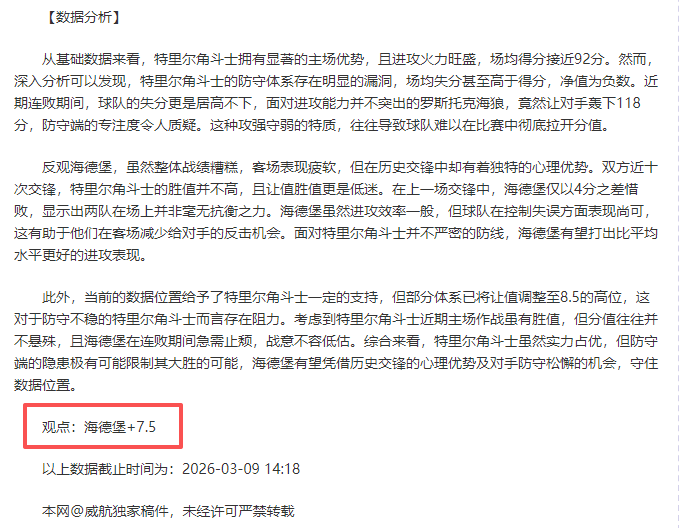 【数据分析】

从基础数据来看，特里尔角斗士拥有显著的主场优势，且进攻火力旺盛，场均得分接近92分。然而，深入分析可以发现，特里尔角斗士的防守体系存在明显的漏洞，场均失分甚至高于得分，净值为负数。近期连败期间，球队的失分更是居高不下，面对进攻能力并不突出的罗斯托克海狼，竟然让对手轰下118分，防守端的专注度令人质疑。这种攻强守弱的特质，往往导致球队难以在比赛中彻底拉开分值。

反观海德堡，虽然整体战绩糟糕，客场表现疲软，但在历史交锋中却有着独特的心理优势。双方近十次交锋，特里尔角斗士的胜值并不高，且让值胜值更是低迷。在上一场交锋中，海德堡仅以4分之差惜败，显示出两队在场上并非毫无抗衡之力。海德堡虽然进攻效率一般，但球队在控制失误方面表现尚可，这有助于他们在客场减少给对手的反击机会。面对特里尔角斗士并不严密的防线，海德堡有望打出比平均水平更好的进攻表现。

此外，当前的数据位置给予了特里尔角斗士一定的支持，但部分体系已将让值调整至8.5的高位，这对于防守不稳的特里尔角斗士而言存在阻力。考虑到特里尔角斗士近期主场作战虽有胜值，但分值往往并不悬殊，且海德堡在连败期间急需止颓，战意不容低估。综合来看，特里尔角斗士虽然实力占优，但防守端的隐患极有可能限制其大胜的可能，海德堡有望凭借历史交锋的心理优势及对手防守松懈的机会，守住数据位置。

观点：海德堡+7.5

以上数据截止时间为：2026-03-09 14:18

本网@威航独家稿件，未经许可严禁转载